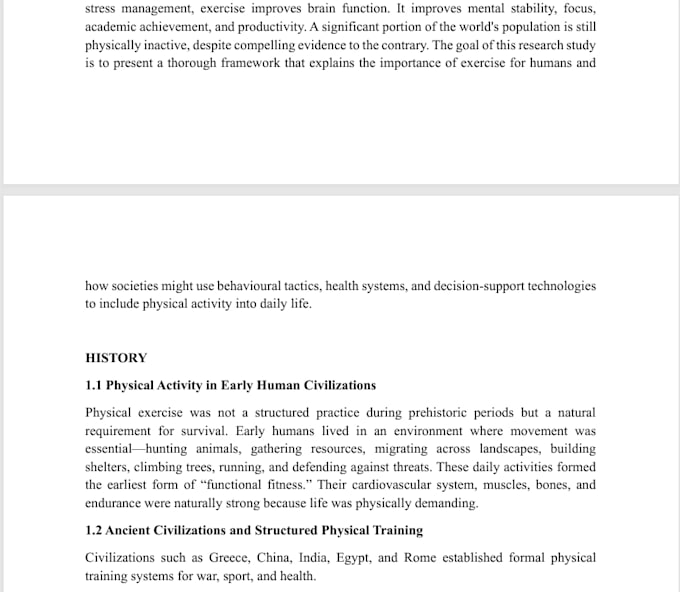 stress management, exercise improves brain function. It improves mental stability, focus, academic achievement, and productivity. A significant portion of the world's population is still physically inactive, despite compelling evidence to the contrary. The goal of this research study is to present a thorough framework that explains the importance of exercise for humans and

how societies might use behavioural tactics, health systems, and decision-support technologies to include physical activity into daily life.

HISTORY

1.1 Physical Activity in Early Human Civilizations

Physical exercise was not a structured practice during prehistoric periods but a natural requirement for survival. Early humans lived in an environment where movement was essential—hunting animals, gathering resources, migrating across landscapes, building shelters, climbing trees, running, and defending against threats. These daily activities formed the earliest form of "functional fitness." Their cardiovascular system, muscles, bones, and endurance were naturally strong because life was physically demanding.

1.2 Ancient Civilizations and Structured Physical Training

Civilizations such as Greece, China, India, Egypt, and Rome established formal physical training systems for war, sport, and health.